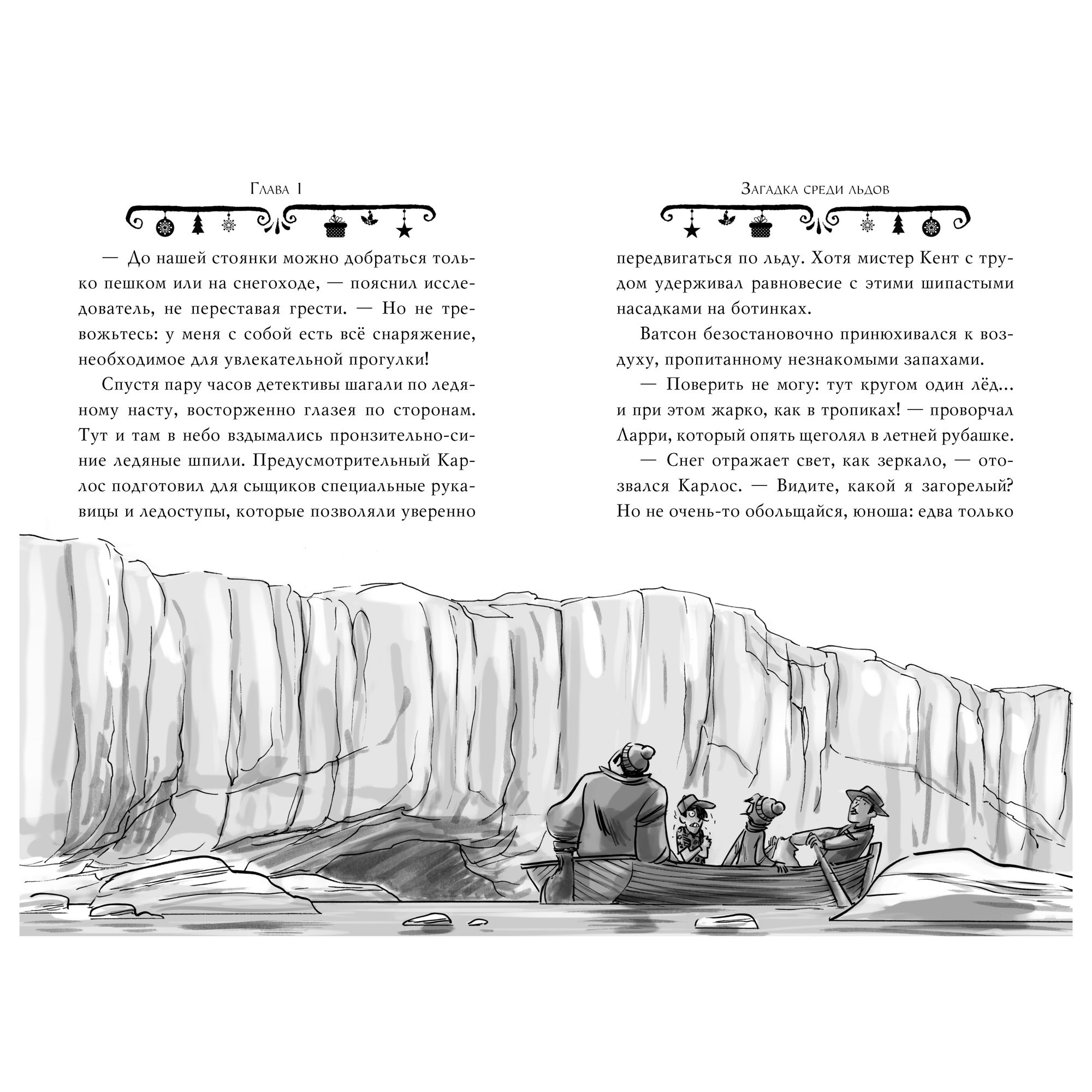 Глава 1

— До нашей стоянки можно добраться только пешком или на снегоходе, — пояснил исследователь, не переставая грести. — Но не тревожьтесь: у меня с собой есть всё снаряжение, необходимое для увлекательной прогулки!

Спустя пару часов детективы шагали по ледяному насту, восторженно глазея по сторонам. Тут и там в небо вздымались пронзительно-синие ледяные шпили. Предусмотрительный Карлос подготовил для сыщиков специальные рукавицы и ледоступы, которые позволяли уверенно

Загадка среди льдов

передвигаться по льду. Хотя мистер Кент с трудом удерживал равновесие с этими шипастыми насадками на ботинках.

Ватсон безостановочно принюхивался к воздуху, пропитанному незнакомыми запахами.

— Поверить не могу: тут кругом один лёд... и при этом жарко, как в тропиках! — проворчал Ларри, который опять щеголял в летней рубашке.

— Снег отражает свет, как зеркало, — отозвался Карлос. — Видите, какой я загорелый? Но не очень-то обольщайся, юноша: едва только